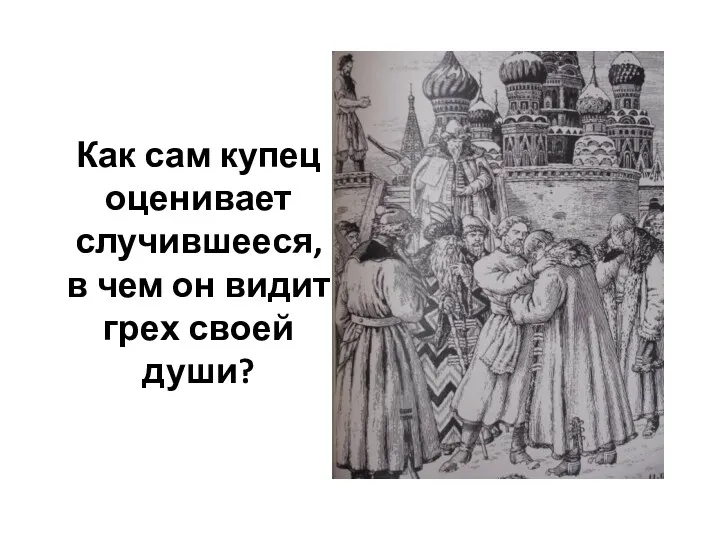 Как сам купец оценивает случившееся, в чем он видит грех своей души?